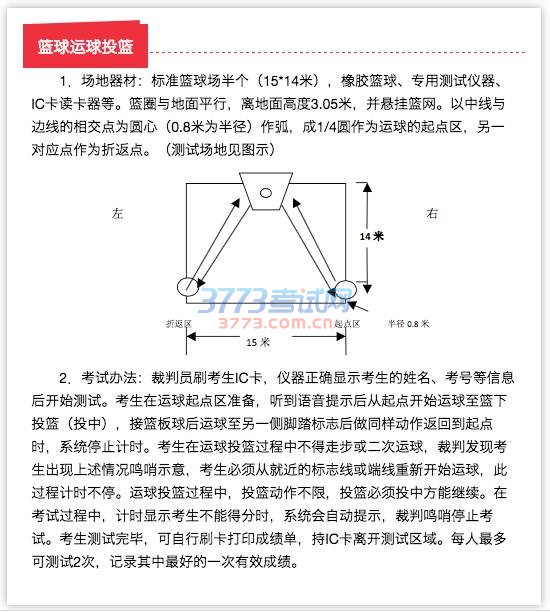 篮球运球投篮

1．场地器材：标准篮球场半个（15*14米），橡胶篮球、专用测试仪器、IC卡读卡器等。篮圈与地面平行，离地面高度3.05米，并悬挂篮网。以中线与边线的相交点为圆心（0.8米为半径）作弧，成1/4圆作为运球的起点区，另一对应点作为折返点。（测试场地见图示）

左

右

14 米

3773考试网
3773.com.cn

折返区

起点区

半径 0.8 米

15 米

2．考试办法：裁判员刷考生IC卡，仪器正确显示考生的姓名、考号等信息后开始测试。考生在运球起点区准备，听到语音提示后从起点开始运球至篮下投篮（投中），接篮板球后运球至另一侧脚踏标志后做同样动作返回到起点时，系统停止计时。考生在运球投篮过程中不得走步或二次运球，裁判发现考生出现上述情况鸣哨示意，考生必须从就近的标志线或端线重新开始运球，此过程计时不停。运球投篮过程中，投篮动作不限，投篮必须投中方能继续。在考试过程中，计时显示考生不能得分时，系统会自动提示，裁判鸣哨停止考试。考生测试完毕，可自行刷卡打印成绩单，持IC卡离开测试区域。每人最多可测试2次，记录其中最好的一次有效成绩。